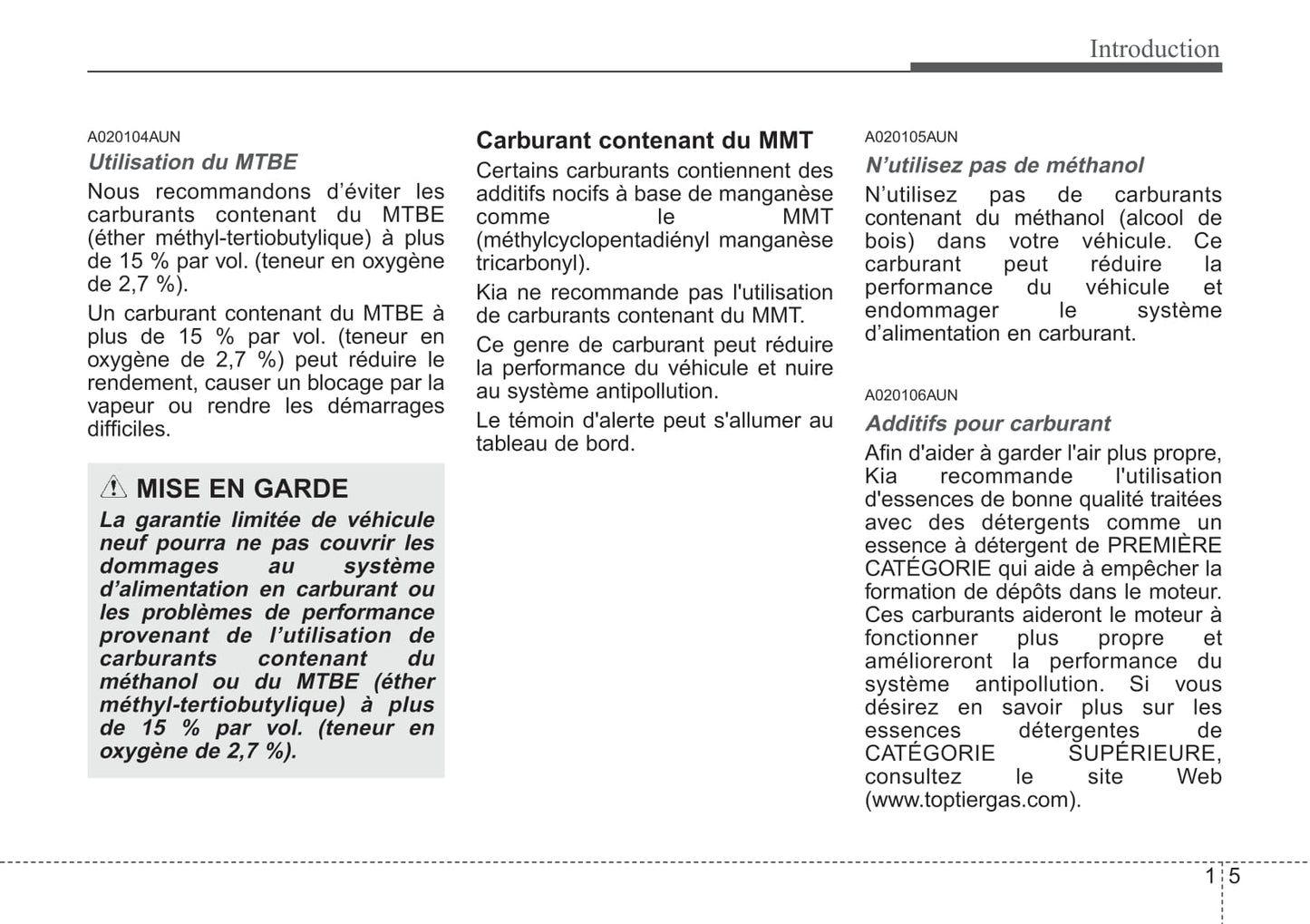 Introduction

A020104AUN

Utilisation du MTBE

Nous recommandons d’éviter les carburants contenant du MTBE (éther méthyl-tertiobutylique) à plus de 15 % par vol. (teneur en oxygène de 2,7 %).

Un carburant contenant du MTBE à plus de 15 % par vol. (teneur en oxygène de 2,7 %) peut réduire le rendement, causer un blocage par la vapeur ou rendre les démarrages difficiles.

MISE EN GARDE

La garantie limitée de véhicule neuf pourra ne pas couvrir les dommages au système d’alimentation en carburant ou les problèmes de performance provenant de l’utilisation de carburants contenant du méthanol ou du MTBE (éther méthyl-tertiobutylique) à plus de 15 % par vol. (teneur en oxygène de 2,7 %).

Carburant contenant du MMT

Certains carburants contiennent des additifs nocifs à base de manganèse comme le MMT (méthylcyclopentadiényl manganèse tricarbonyl).

Kia ne recommande pas l'utilisation de carburants contenant du MMT.

Ce genre de carburant peut réduire la performance du véhicule et nuire au système antipollution.

Le témoin d'alerte peut s'allumer au tableau de bord.

A020105AUN

N’utilisez pas de méthanol

N’utilisez pas de carburants contenant du méthanol (alcool de bois) dans votre véhicule. Ce carburant peut réduire la performance du véhicule et endommager le système d’alimentation en carburant.

A020106AUN

Additifs pour carburant

Afin d'aider à garder l'air plus propre, Kia recommande l'utilisation d'essences de bonne qualité traitées avec des détergents comme un essence à détergent de PREMIÈRE CATÉGORIE qui aide à empêcher la formation de dépôts dans le moteur. Ces carburants aideront le moteur à fonctionner plus propre et amélioreront la performance du système antipollution. Si vous désirez en savoir plus sur les essences détergentes de CATÉGORIE SUPÉRIEURE, consultez le site Web (www.toptiergas.com).

1 5